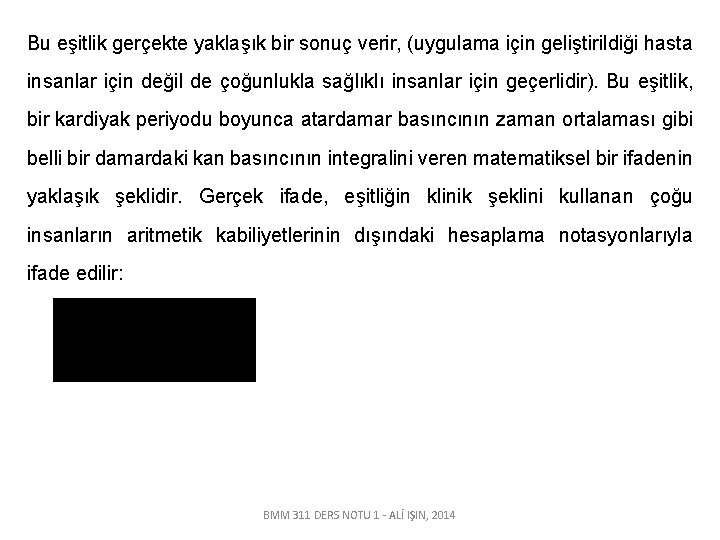 Bu eşitlik gerçekte yaklaşık bir sonuç verir, (uygulama için geliştirildiği hasta insanlar için değil de çoğunlukla sağlıklı insanlar için geçerlidir). Bu eşitlik, bir kardiyak periyodu boyunca atardamar basıncının zaman ortalaması gibi belli bir damardaki kan basıncının integralini veren matematiksel bir ifadenin yaklaşık şeklidir. Gerçek ifade, eşitliğin klinik şeklini kullanan çoğu insanların aritmetik kabiliyetlerinin dışındaki hesaplama notasyonlarıyla ifade edilir:

BMM 311 DERS NOTU 1 - ALİ IŞIN, 2014